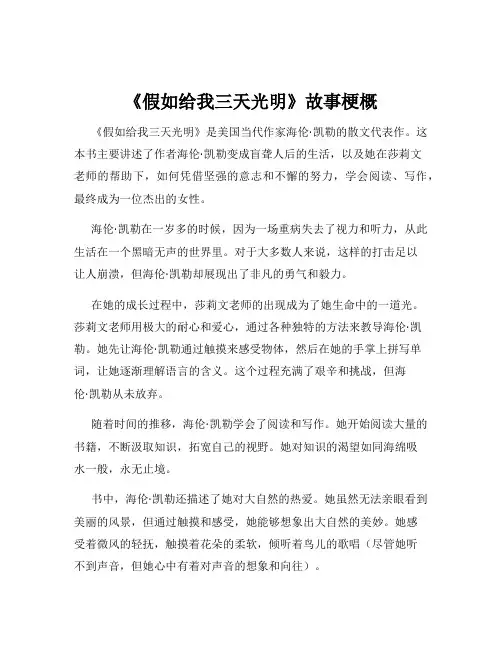 《假如给我三天光明》故事梗概

《假如给我三天光明》是美国当代作家海伦·凯勒的散文代表作。这本书主要讲述了作者海伦·凯勒变成盲聋人后的生活，以及她在莎莉文老师的帮助下，如何凭借坚强的意志和不懈的努力，学会阅读、写作，最终成为一位杰出的女性。

海伦·凯勒在一岁多的时候，因为一场重病失去了视力和听力，从此生活在一个黑暗无声的世界里。对于大多数人来说，这样的打击足以让人崩溃，但海伦·凯勒却展现出了非凡的勇气和毅力。

在她的成长过程中，莎莉文老师的出现成为了她生命中的一道光。莎莉文老师用极大的耐心和爱心，通过各种独特的方法来教导海伦·凯勒。她先让海伦·凯勒通过触摸来感受物体，然后在她的手掌上拼写单词，让她逐渐理解语言的含义。这个过程充满了艰辛和挑战，但海伦·凯勒从未放弃。

随着时间的推移，海伦·凯勒学会了阅读和写作。她开始阅读大量的书籍，不断汲取知识，拓宽自己的视野。她对知识的渴望如同海绵吸水一般，永无止境。

书中，海伦·凯勒还描述了她对大自然的热爱。她虽然无法亲眼看到美丽的风景，但通过触摸和感受，她能够想象出大自然的美妙。她感受着微风的轻抚，触摸着花朵的柔软，倾听着鸟儿的歌唱（尽管她听不到声音，但她心中有着对声音的想象和向往）。